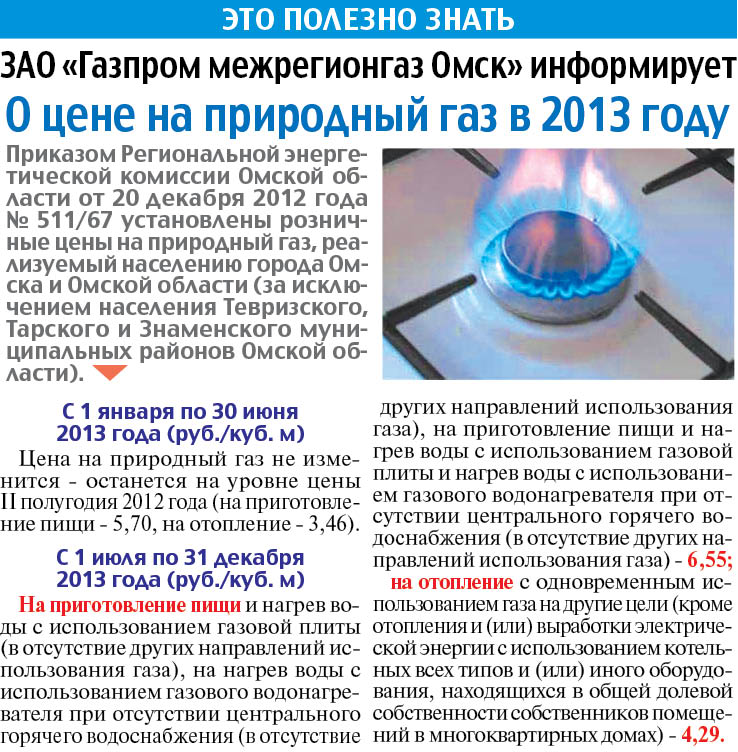 ЭТО ПОЛЕЗНО ЗНАТЬ

ЗАО «Газпром межрегионгаз Омск» информирует

О цене на природный газ в 2013 году

Приказом Региональной энергетической комиссии Омской области от 20 декабря 2012 года № 511/67 установлены розничные цены на природный газ, реализуемый населению города Омска и Омской области (за исключением населения Тевризского, Тарского и Знаменского муниципальных районов Омской области).

С 1 января по 30 июня 2013 года (руб./куб. м)

Цена на природный газ не изменится - останется на уровне цены II полугодия 2012 года (на приготовление пищи - 5,70, на отопление - 3,46).

С 1 июля по 31 декабря 2013 года (руб./куб. м)

На приготовление пищи и нагрев воды с использованием газовой плиты (в отсутствие других направлений использования газа), на нагрев воды с использованием газового водонагревателя при отсутствии центрального горячего водоснабжения (в отсутствие других направлений использования газа), на приготовление пищи и нагрев воды с использованием газовой плиты и нагрев воды с использованием газового водонагревателя при отсутствии центрального горячего водоснабжения (в отсутствие других направлений использования газа) - 6,55;

на отопление с одновременным использованием газа на другие цели (кроме отопления и (или) выработки электрической энергии с использованием котельных всех типов и (или) иного оборудования, находящихся в общей долевой собственности собственников помещений в многоквартирных домах) - 4,29.